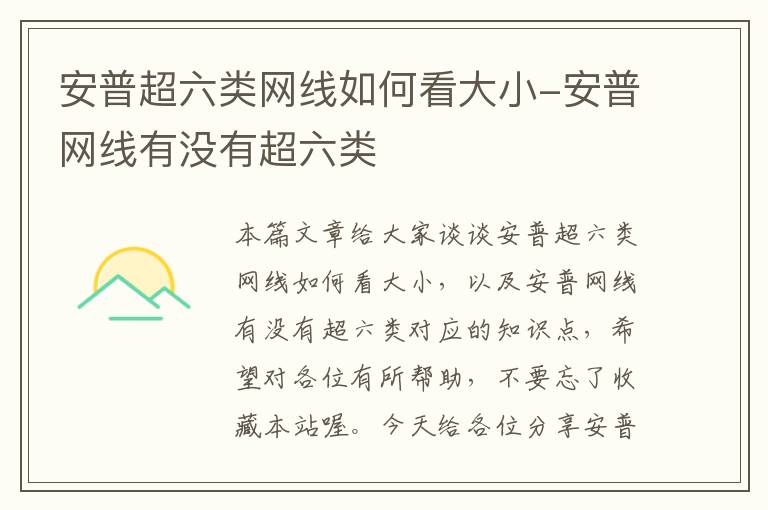 安普超六类网线如何看大小-安普网线有没有超六类

本篇文章给大家谈谈安普超六类网线如何看大小，以及安普网线有没有超六类对应的知识点，希望对各位有所帮助，不要忘了收藏本站喔。今天给各位分享安普